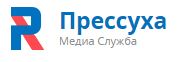 R Прессуха
Медиа Служба